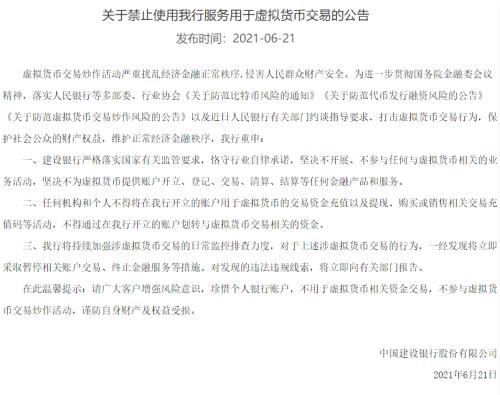 关于禁止使用我行服务用于虚拟货币交易的公告

发布时间：2021-06-21

虚拟货币交易炒作活动严重扰乱经济金融正常秩序，侵害人民群众财产安全。为进一步贯彻国务院金融委会议精神，落实人民银行等多部委、行业协会《关于防范比特币风险的通知》《关于防范代币发行融资风险的公告》《关于防范虚拟货币交易炒作风险的公告》以及近日人民银行有关部门约谈指导要求，打击虚拟货币交易行为，保护社会公众的财产权益，维护正常经济金融秩序，我行重申：

一、建设银行严格落实国家有关监管要求，恪守行业自律承诺，坚决不开展、不参与任何与虚拟货币相关的业务活动，坚决不为虚拟货币提供账户开立、登记、交易、清算、结算等任何金融产品和服务。

二、任何机构和个人不得将在我行开立的账户用于虚拟货币的交易资金充值以及提现、购买或销售相关交易充值码等活动，不得通过在我行开立的账户划转与虚拟货币交易相关的资金。

三、我行将持续加强涉虚拟货币交易的日常监控排查力度，对于上述涉虚拟货币交易的行为，一经发现将立即采取暂停相关账户交易、终止金融服务等措施。对发现的违法违规线索，将立即向有关部门报告。

在此温馨提示：请广大客户增强风险意识，珍惜个人银行账户，不用于虚拟货币相关资金交易，不参与虚拟货币交易炒作活动，谨防自身财产及权益受损。

中国建设银行股份有限公司

2021年6月21日